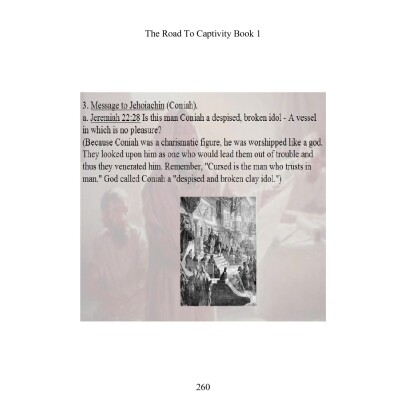 The Road To Captivity Book 1

3. Message to Jehoiachin (Coniah).
a. Jeremiah 22:28 Is this man Coniah a despised, broken idol - A vessel in which is no pleasure?
(Because Coniah was a charismatic figure, he was worshipped like a god. They looked upon him as one who would lead them out of trouble and thus they venerated him. Remember, "Cursed is the man who trusts in man." God called Coniah a "despised and broken clay idol.")

260